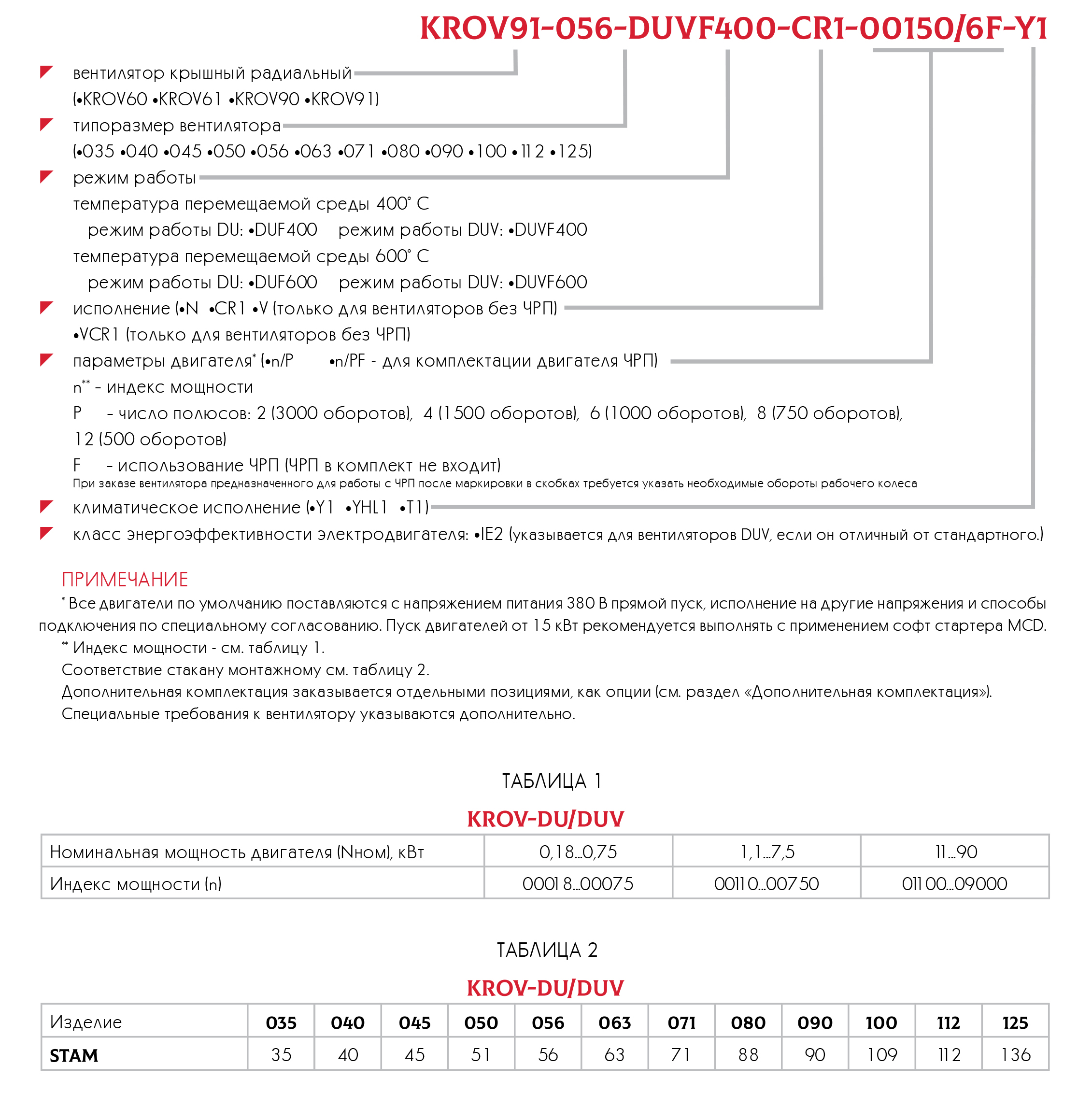 KROV91-056-DUVF400-CR1-00150/6F-Y1

вентилятор крышный радиальный
(•KROV60 •KROV61 •KROV90 •KROV91)

типоразмер вентилятора
(•035 •040 •045 •050 •056 •063 •071 •080 •090 •100 •112 •125)

режим работы
температура перемещаемой среды 400° С
режим работы DU: •DUF400 режим работы DUV: •DUVF400
температура перемещаемой среды 600° С
режим работы DU: •DUF600 режим работы DUV: •DUVF600

исполнение (•N •CR1 •V (только для вентиляторов без ЧРП)
•VCR1 (только для вентиляторов без ЧРП)

параметры двигателя* (•n/P •n/PF - для комплектации двигателя ЧРП)
n** - индекс мощности
P - число полюсов: 2 (3000 оборотов), 4 (1500 оборотов), 6 (1000 оборотов), 8 (750 оборотов), 12 (500 оборотов)
F - использование ЧРП (ЧРП в комплект не входит)
При заказе вентилятора предназначенного для работы с ЧРП после маркировки в скобках требуется указать необходимые обороты рабочего колеса

климатическое исполнение (•Y1 •YHL1 •T1)

класс энергоэффективности электродвигателя: •IE2 (указывается для вентиляторов DUV, если он отличный от стандартного.)

ПРИМЕЧАНИЕ
* Все двигатели по умолчанию поставляются с напряжением питания 380 В прямой пуск, исполнение на другие напряжения и способы подключения по специальному согласованию. Пуск двигателей от 15 кВт рекомендуется выполнять с применением софт стартера MCD.
** Индекс мощности - см. таблицу 1.
Соответствие стакану монтажному см. таблицу 2.
Дополнительная комплектация заказывается отдельными позициями, как опции (см. раздел «Дополнительная комплектация»).
Специальные требования к вентилятору указываются дополнительно.

ТАБЛИЦА 1

KROV-DU/DUV

| Номинальная мощность двигателя (Nном), кВт | 0,18...0,75 | 1,1...7,5 | 11...90 |
|---|---|---|---|
| Индекс мощности (n) | 00018...00075 | 00110...00750 | 01100...09000 |

ТАБЛИЦА 2

KROV-DU/DUV

| Изделие | 035 | 040 | 045 | 050 | 056 | 063 | 071 | 080 | 090 | 100 | 112 | 125 |
|---|---|---|---|---|---|---|---|---|---|---|---|---|
| STAM | 35 | 40 | 45 | 51 | 56 | 63 | 71 | 88 | 90 | 109 | 112 | 136 |